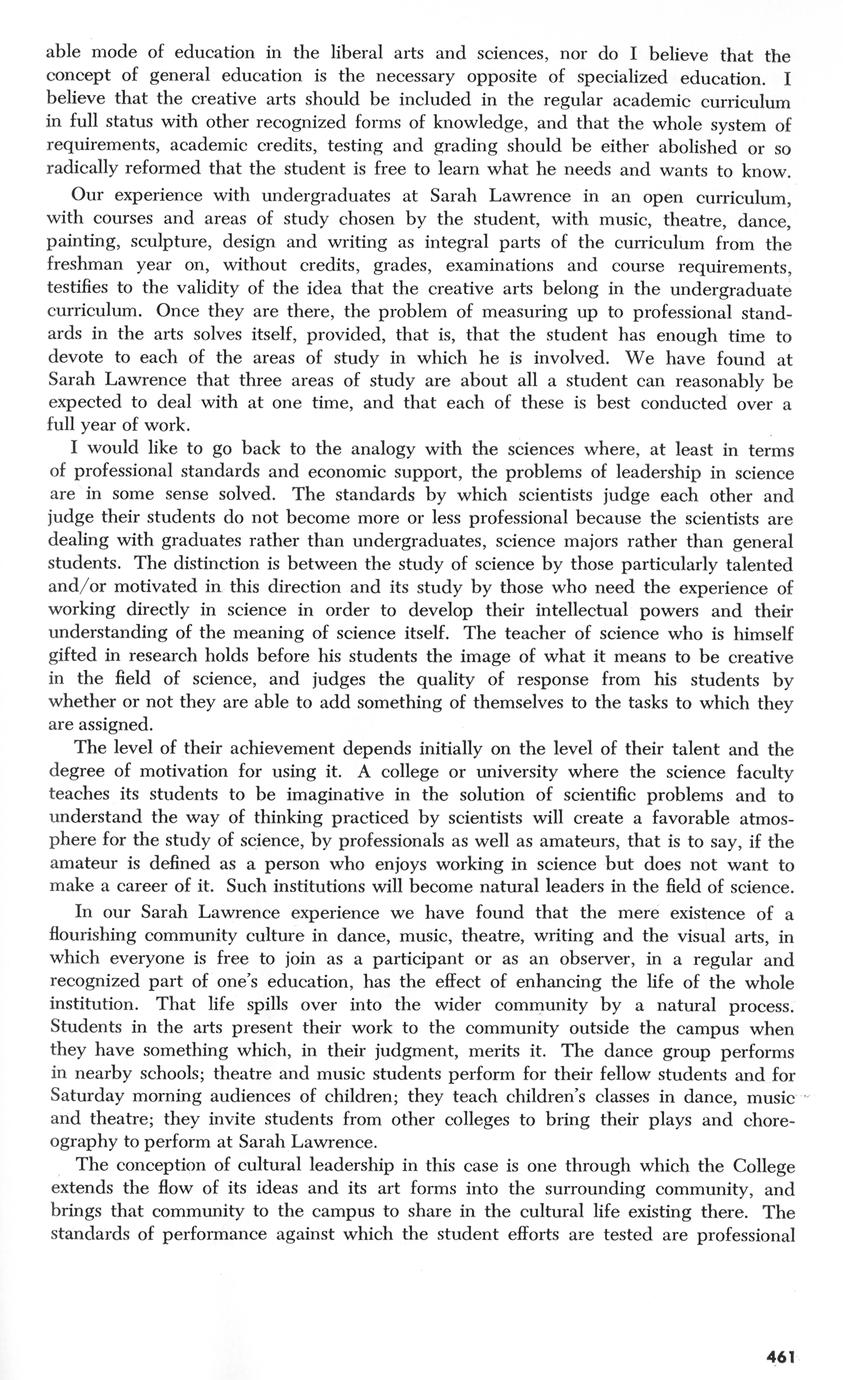 able mode of education in the liberal arts and sciences, nor do I believe that the concept of general education is the necessary opposite of specialized education. I believe that the creative arts should be included in the regular academic curriculum in full status with other recognized forms of knowledge, and that the whole system of requirements, academic credits, testing and grading should be either abolished or so radically reformed that the student is free to learn what he needs and wants to know.

Our experience with undergraduates at Sarah Lawrence in an open curriculum, with courses and areas of study chosen by the student, with music, theatre, dance, painting, sculpture, design and writing as integral parts of the curriculum from the freshman year on, without credits, grades, examinations and course requirements, testifies to the validity of the idea that the creative arts belong in the undergraduate curriculum. Once they are there, the problem of measuring up to professional standards in the arts solves itself, provided, that is, that the student has enough time to devote to each of the areas of study in which he is involved. We have found at Sarah Lawrence that three areas of study are about all a student can reasonably be expected to deal with at one time, and that each of these is best conducted over a full year of work.

I would like to go back to the analogy with the sciences where, at least in terms of professional standards and economic support, the problems of leadership in science are in some sense solved. The standards by which scientists judge each other and judge their students do not become more or less professional because the scientists are dealing with graduates rather than undergraduates, science majors rather than general students. The distinction is between the study of science by those particularly talented and/or motivated in this direction and its study by those who need the experience of working directly in science in order to develop their intellectual powers and their understanding of the meaning of science itself. The teacher of science who is himself gifted in research holds before his students the image of what it means to be creative in the field of science, and judges the quality of response from his students by whether or not they are able to add something of themselves to the tasks to which they are assigned.

The level of their achievement depends initially on the level of their talent and the degree of motivation for using it. A college or university where the science faculty teaches its students to be imaginative in the solution of scientific problems and to understand the way of thinking practiced by scientists will create a favorable atmosphere for the study of science, by professionals as well as amateurs, that is to say, if the amateur is defined as a person who enjoys working in science but does not want to make a career of it. Such institutions will become natural leaders in the field of science.

In our Sarah Lawrence experience we have found that the mere existence of a flourishing community culture in dance, music, theatre, writing and the visual arts, in which everyone is free to join as a participant or as an observer, in a regular and recognized part of one's education, has the effect of enhancing the life of the whole institution. That life spills over into the wider community by a natural process. Students in the arts present their work to the community outside the campus when they have something which, in their judgment, merits it. The dance group performs in nearby schools; theatre and music students perform for their fellow students and for Saturday morning audiences of children; they teach children's classes in dance, music and theatre; they invite students from other colleges to bring their plays and choreography to perform at Sarah Lawrence.

The conception of cultural leadership in this case is one through which the College extends the flow of its ideas and its art forms into the surrounding community, and brings that community to the campus to share in the cultural life existing there. The standards of performance against which the student efforts are tested are professional

461